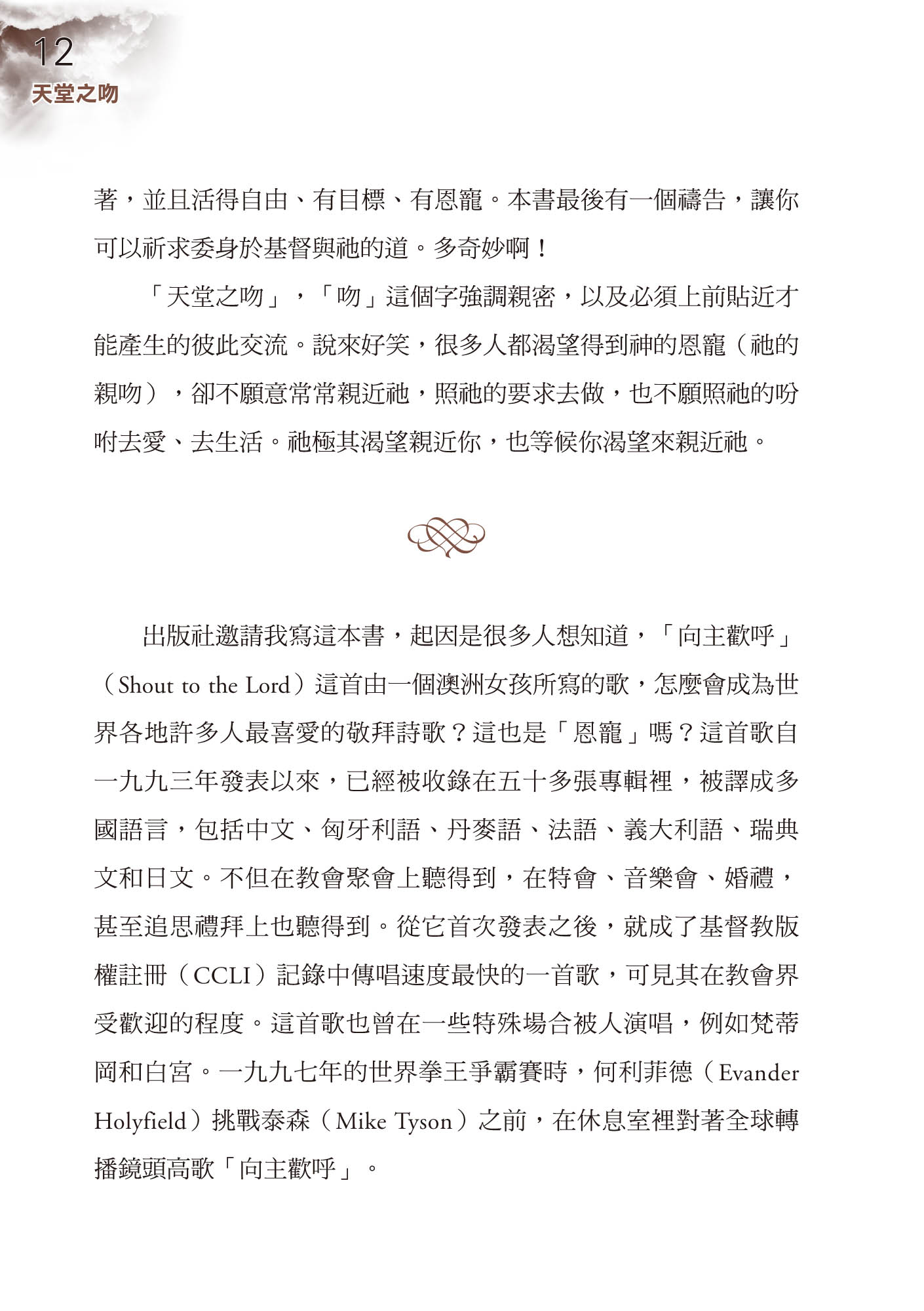 12
天堂之吻

著，並且活得自由、有目標、有恩寵。本書最後有一個禱告，讓你可以祈求委身於基督與祂的道。多奇妙啊！

「天堂之吻」，「吻」這個字強調親密，以及必須上前貼近才能產生的彼此交流。說來好笑，很多人都渴望得到神的恩寵（祂的親吻），卻不願意常常親近祂，照祂的要求去做，也不願照祂的吩咐去愛、去生活。祂極其渴望親近你，也等候你渴望來親近祂。

出版社邀請我寫這本書，起因是很多人想知道，「向主歡呼」（Shout to the Lord）這首由一個澳洲女孩所寫的歌，怎麼會成為世界各地許多人最喜愛的敬拜詩歌？這也是「恩寵」嗎？這首歌自一九九三年發表以來，已經被收錄在五十多張專輯裡，被譯成多國語言，包括中文、匈牙利語、丹麥語、法語、義大利語、瑞典文和日文。不但在教會聚會上聽得到，在特會、音樂會、婚禮，甚至追思禮拜上也聽得到。從它首次發表之後，就成了基督教版權註冊（CCLI）記錄中傳唱速度最快的一首歌，可見其在教會界受歡迎的程度。這首歌也曾在一些特殊場合被人演唱，例如梵蒂岡和白宮。一九九七年的世界拳王爭霸賽時，何利菲德（Evander Holyfield）挑戰泰森（Mike Tyson）之前，在休息室裡對著全球轉播鏡頭高歌「向主歡呼」。